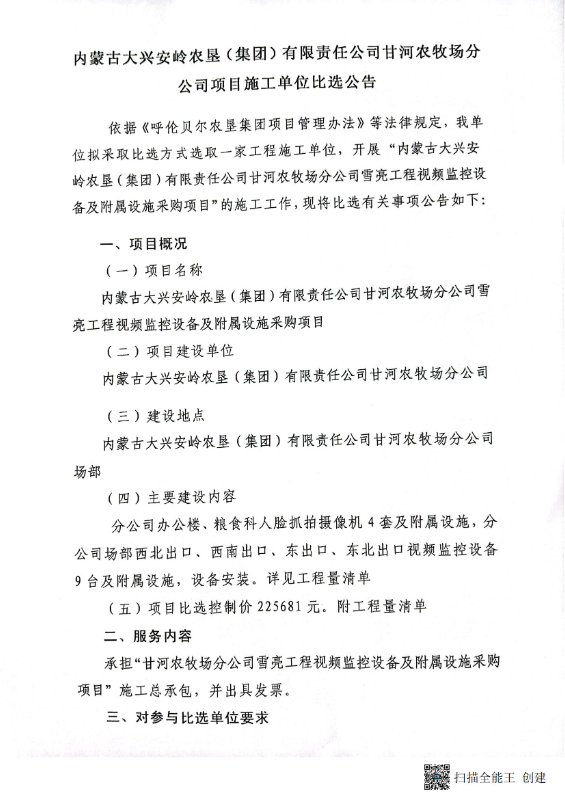 内蒙古大兴安岭农垦（集团）有限责任公司甘河农牧场分公司项目施工单位比选公告

依据《呼伦贝尔农垦集团项目管理办法》等法律规定，我单位拟采取比选方式选取一家工程施工单位，开展“内蒙古大兴安岭农垦（集团）有限责任公司甘河农牧场分公司雪亮工程视频监控设备及附属设施采购项目”的施工工作，现将比选有关事项公告如下：

一、项目概况

（一）项目名称

内蒙古大兴安岭农垦（集团）有限责任公司甘河农牧场分公司雪亮工程视频监控设备及附属设施采购项目

（二）项目建设单位

内蒙古大兴安岭农垦（集团）有限责任公司甘河农牧场分公司

（三）建设地点

内蒙古大兴安岭农垦（集团）有限责任公司甘河农牧场分公司场部

（四）主要建设内容

分公司办公楼、粮食科人脸抓拍摄像机 4 套及附属设施，分公司场部西北出口、西南出口、东出口、东北出口视频监控设备 9 台及附属设施，设备安装。详见工程量清单

（五）项目比选控制价 225681 元。附工程量清单

二、服务内容

承担“甘河农牧场分公司雪亮工程视频监控设备及附属设施采购项目”施工总承包，并出具发票。

三、对参与比选单位要求

扫描全能王 创建